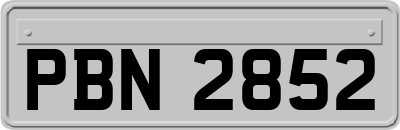 PBN 2852